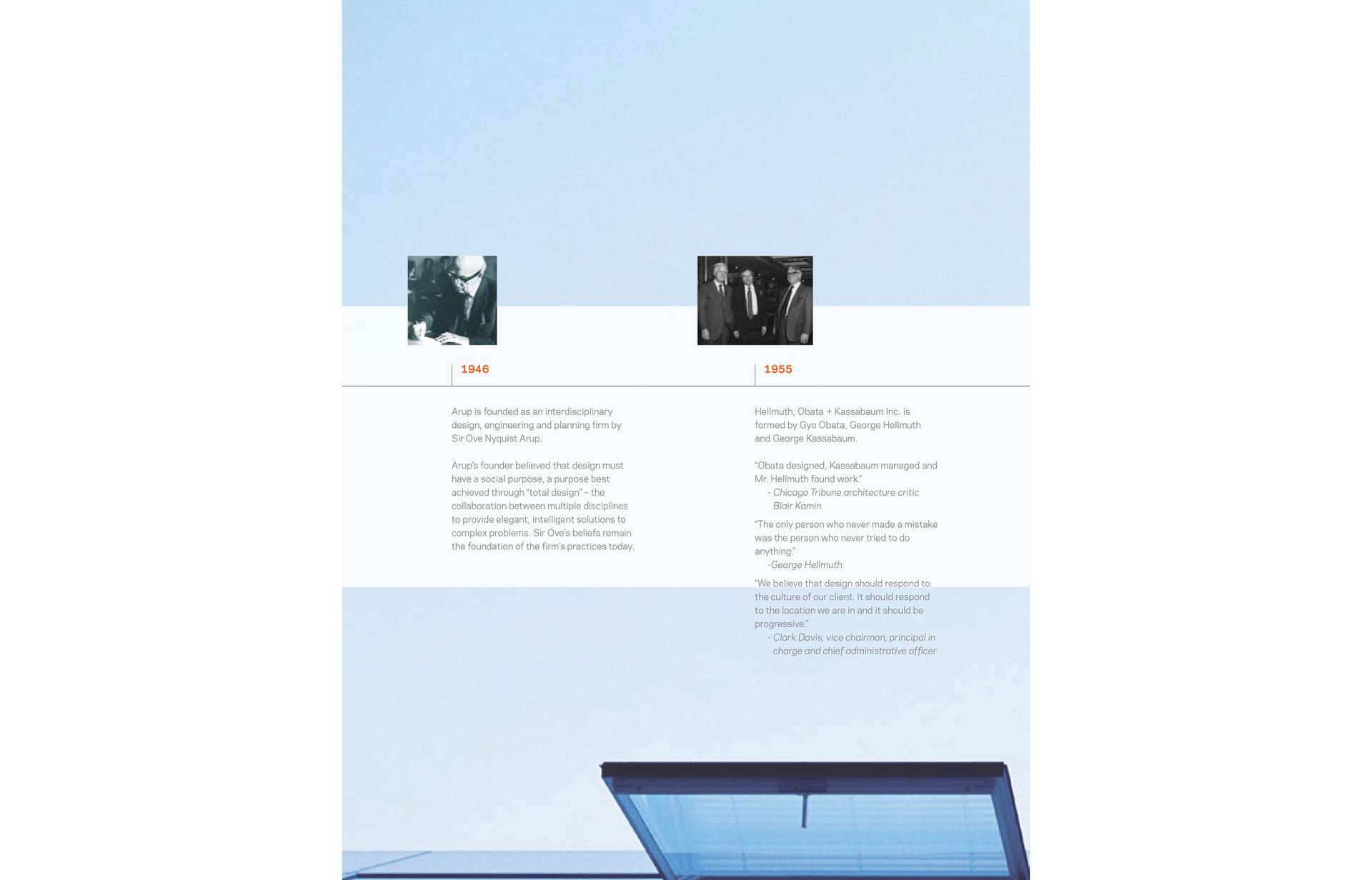 1946

Arup is founded as an interdisciplinary design, engineering and planning firm by Sir Ove Nyquist Arup.

Arup's founder believed that design must have a social purpose, a purpose best achieved through "total design" – the collaboration between multiple disciplines to provide elegant, intelligent solutions to complex problems. Sir Ove's beliefs remain the foundation of the firm's practices today.

1955

Hellmuth, Obata + Kassabaum Inc. is formed by Gyo Obata, George Hellmuth and George Kassabaum.

"Obata designed, Kassabaum managed and Mr. Hellmuth found work."
- Chicago Tribune architecture critic Blair Kamin

"The only person who never made a mistake was the person who never tried to do anything."
-George Hellmuth

"We believe that design should respond to the culture of our client. It should respond to the location we are in and it should be progressive."
- Clark Davis, vice chairman, principal in charge and chief administrative officer